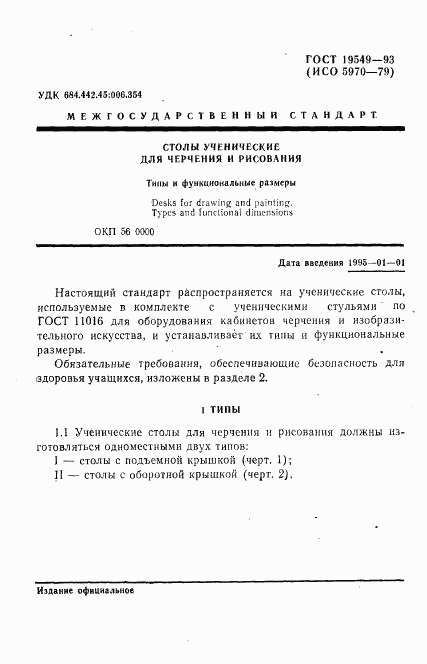 ГОСТ 19549—93
(ИСО 5970—79)

УДК 684.442.45:006.354

МЕЖГОСУДАРСТВЕННЫЙ СТАНДАРТ

СТОЛЫ УЧЕНИЧЕСКИЕ
ДЛЯ ЧЕРЧЕНИЯ И РИСОВАНИЯ

Типы и функциональные размеры

Desks for drawing and painting.
Types and functional dimensions

ОКП 56 0000

Дата введения 1995—01—01

Настоящий стандарт распространяется на ученические столы, используемые в комплекте с ученическими стульями по ГОСТ 11016 для оборудования кабинетов черчения и изобразительного искусства, и устанавливает их типы и функциональные размеры.

Обязательные требования, обеспечивающие безопасность для здоровья учащихся, изложены в разделе 2.

1 ТИПЫ

1.1 Ученические столы для черчения и рисования должны изготовляться одноместными двух типов:
I — столы с подъемной крышкой (черт. 1);
II — столы с оборотной крышкой (черт. 2).

Издание официальное